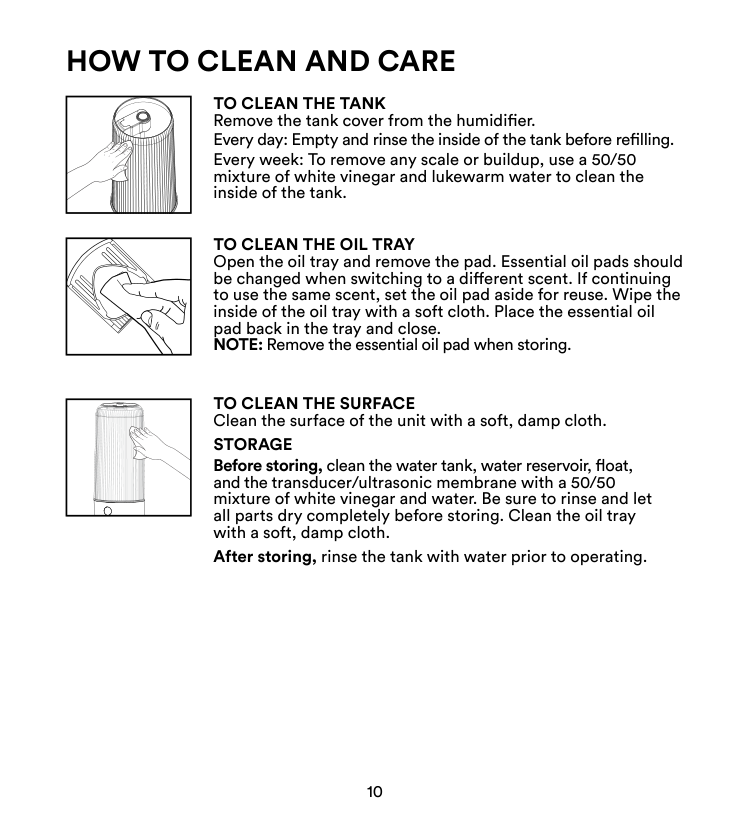 HOW TO CLEAN AND CARE

TO CLEAN THE TANK
Remove the tank cover from the humidifier.

Every day: Empty and rinse the inside of the tank before refilling.

Every week: To remove any scale or buildup, use a 50/50 mixture of white vinegar and lukewarm water to clean the inside of the tank.

TO CLEAN THE OIL TRAY
Open the oil tray and remove the pad. Essential oil pads should be changed when switching to a different scent. If continuing to use the same scent, set the oil pad aside for reuse. Wipe the inside of the oil tray with a soft cloth. Place the essential oil pad back in the tray and close.
NOTE: Remove the essential oil pad when storing.

TO CLEAN THE SURFACE
Clean the surface of the unit with a soft, damp cloth.

STORAGE
Before storing, clean the water tank, water reservoir, float, and the transducer/ultrasonic membrane with a 50/50 mixture of white vinegar and water. Be sure to rinse and let all parts dry completely before storing. Clean the oil tray with a soft, damp cloth.

After storing, rinse the tank with water prior to operating.

10